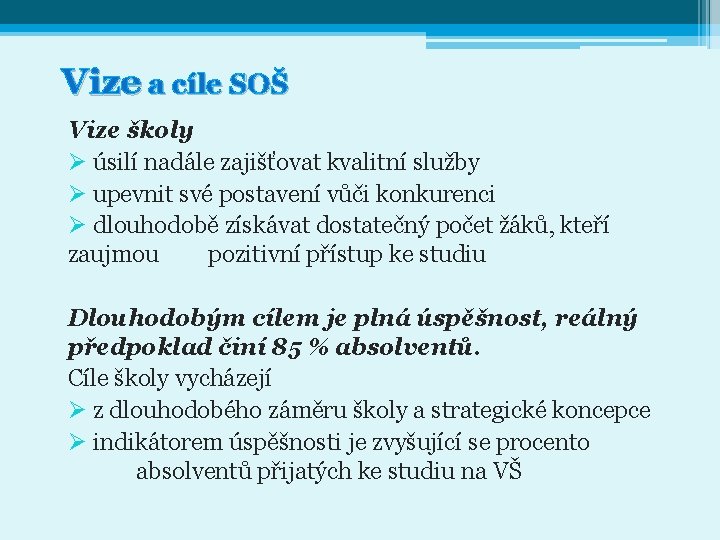 Vize a cíle SOŠ

Vize školy

➢ úsilí nadále zajišťovat kvalitní služby

➢ upevnit své postavení vůči konkurenci

➢ dlouhodobě získávat dostatečný počet žáků, kteří zaujmou pozitivní přístup ke studiu

Dlouhodobým cílem je plná úspěšnost, reálný předpoklad činí 85 % absolventů.

Cíle školy vycházejí

➢ z dlouhodobého záměru školy a strategické koncepce

➢ indikátorem úspěšnosti je zvyšující se procento absolventů přijatých ke studiu na VŠ